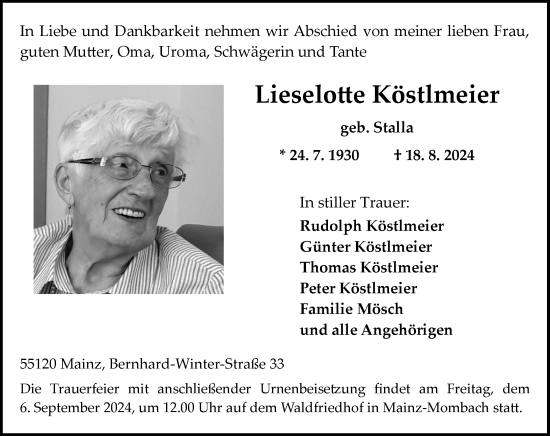 In Liebe und Dankbarkeit nehmen wir Abschied von meiner lieben Frau, guten Mutter, Oma, Uroma, Schwägerin und Tante

Lieselotte Köstlmeier

geb. Stalla

* 24. 7. 1930 † 18. 8. 2024

In stiller Trauer:
Rudolph Köstlmeier
Günter Köstlmeier
Thomas Köstlmeier
Peter Köstlmeier
Familie Mösch
und alle Angehörigen

55120 Mainz, Bernhard-Winter-Straße 33

Die Trauerfeier mit anschließender Urnenbeisetzung findet am Freitag, dem 6. September 2024, um 12.00 Uhr auf dem Waldfriedhof in Mainz-Mombach statt.